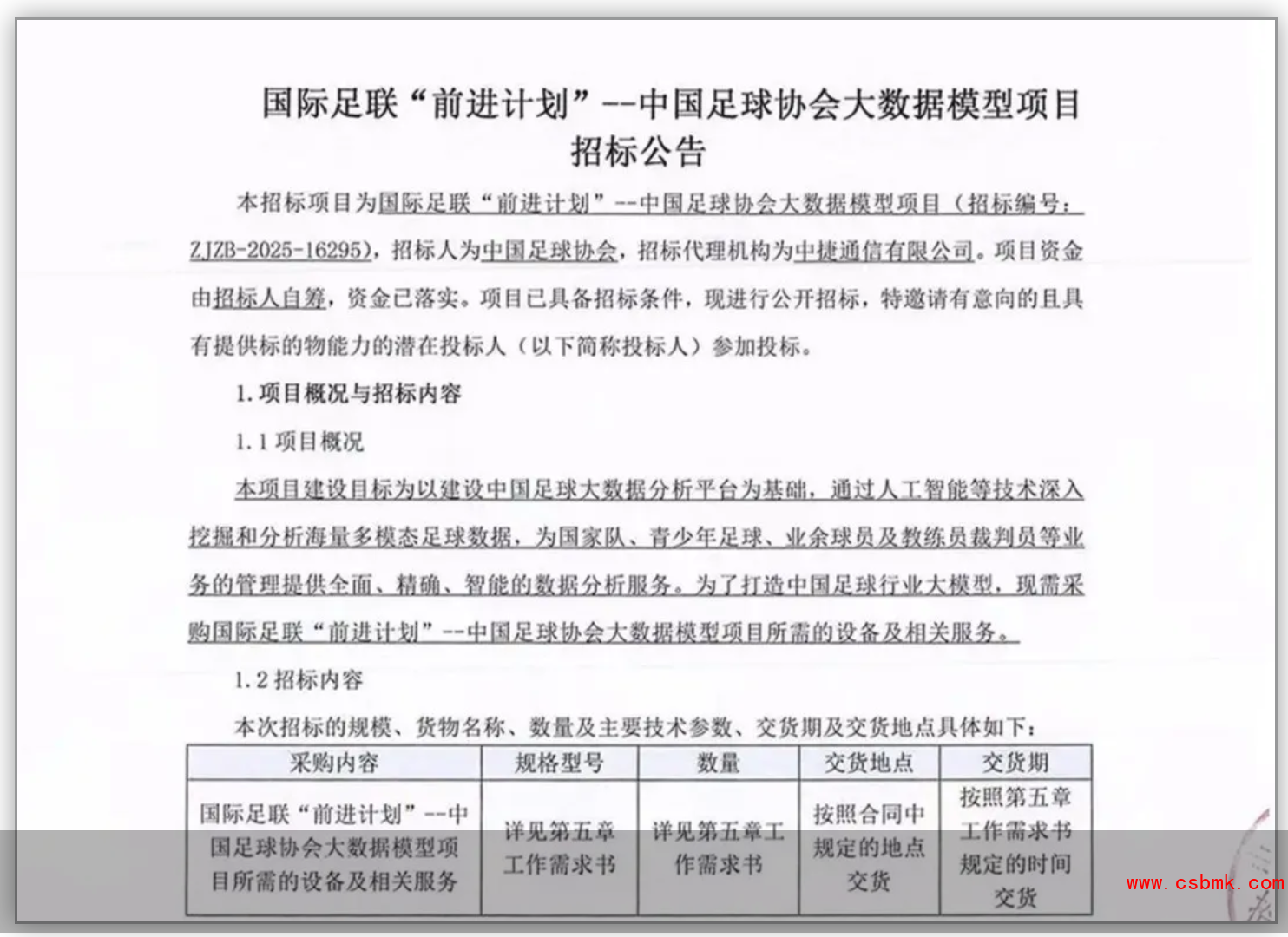 国际足联“前进计划”--中国足球协会大数据模型项目招标公告

本招标项目为国际足联“前进计划”--中国足球协会大数据模型项目（招标编号：ZJZB-2025-16295），招标人为中国足球协会，招标代理机构为中捷通信有限公司。项目资金由招标人自筹，资金已落实。项目已具备招标条件，现进行公开招标，特邀请有意向的且具有提供标的物能力的潜在投标人（以下简称投标人）参加投标。

1. 项目概况与招标内容

1.1 项目概况

本项目建设目标为以建设中国足球大数据分析平台为基础，通过人工智能等技术深入挖掘和分析海量多模态足球数据，为国家队、青少年足球、业余球员及教练员裁判员等业务的管理提供全面、精确、智能的数据分析服务。为了打造中国足球行业大模型，现需采购国际足联“前进计划”--中国足球协会大数据模型项目所需的设备及相关服务。

1.2 招标内容

本次招标的规模、货物名称、数量及主要技术参数、交货期及交货地点具体如下：

| 采购内容 | 规格型号 | 数量 | 交货地点 | 交货期 |
|---|---|---|---|---|
| 国际足联“前进计划”--中国足球协会大数据模型项目所需的设备及相关服务 | 详见第五章工作需求书 | 详见第五章工作需求书 | 按照合同中规定的地点交货 | 按照第五章工作需求书规定的时间交货 |

www.csbmk.com